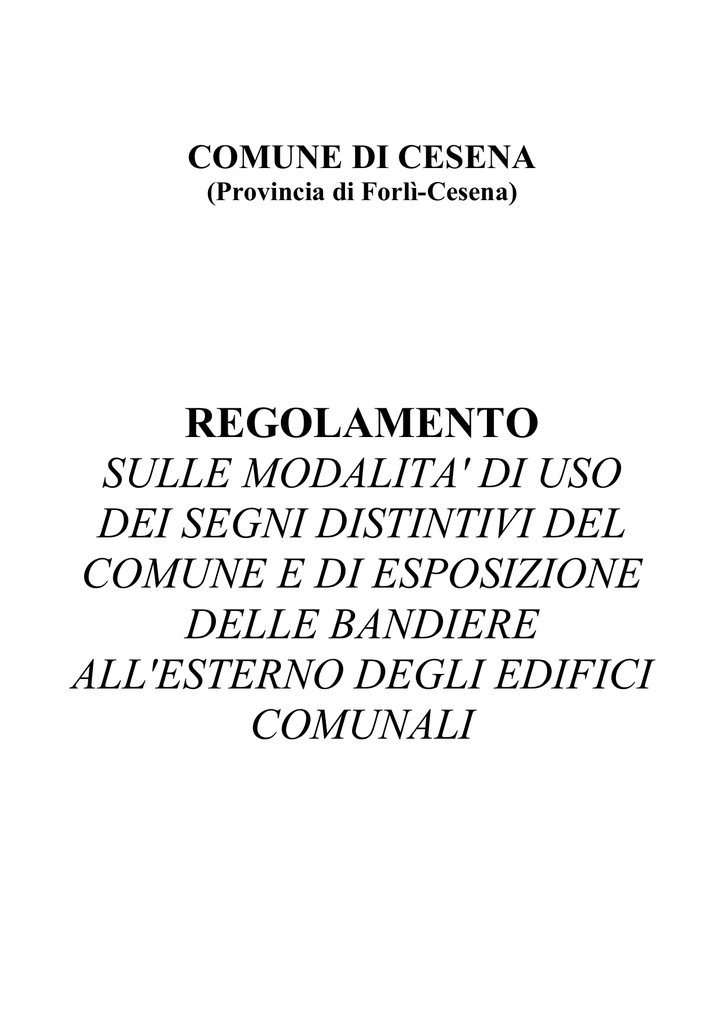 COMUNE DI CESENA
(Provincia di Forlì-Cesena)

REGOLAMENTO
SULLE MODALITA' DI USO DEI SEGNI DISTINTIVI DEL COMUNE E DI ESPOSIZIONE DELLE BANDIERE ALL'ESTERNO DEGLI EDIFICI COMUNALI